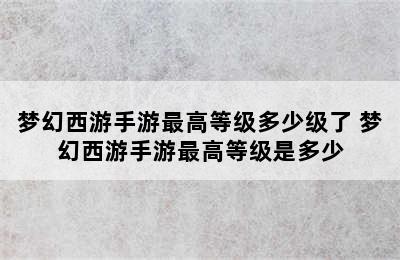 梦幻西游手游最高等级多少级了 梦幻西游手游最高等级是多少